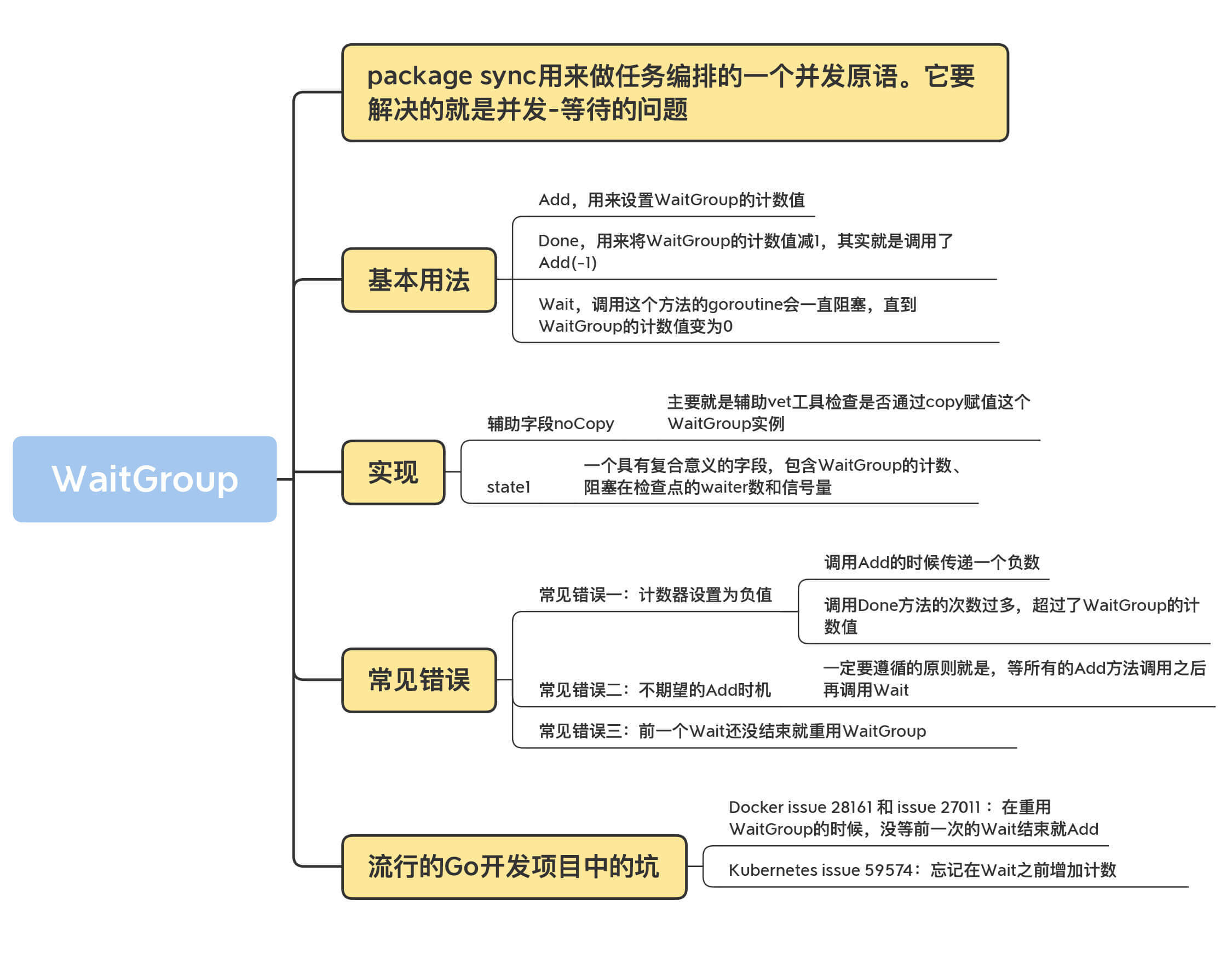 WaitGroup

package sync用来做任务编排的一个并发原语。它要解决的就是并发-等待的问题

基本用法

Add，用来设置WaitGroup的计数值

Done，用来将WaitGroup的计数值减1，其实就是调用了Add(-1)

Wait，调用这个方法的goroutine会一直阻塞，直到WaitGroup的计数值变为0

实现

辅助字段noCopy

主要就是辅助vet工具检查是否通过copy赋值这个WaitGroup实例

state1

一个具有复合意义的字段，包含WaitGroup的计数、阻塞在检查点的waiter数和信号量

常见错误

常见错误一：计数器设置为负值

调用Add的时候传递一个负数

调用Done方法的次数过多，超过了WaitGroup的计数值

常见错误二：不期望的Add时机

一定要遵循的原则就是，等所有的Add方法调用之后再调用Wait

常见错误三：前一个Wait还没结束就重用WaitGroup

流行的Go开发项目中的坑

Docker issue 28161 和 issue 27011： 在重用WaitGroup的时候，没等前一次的Wait结束就Add

Kubernetes issue 59574：忘记在Wait之前增加计数